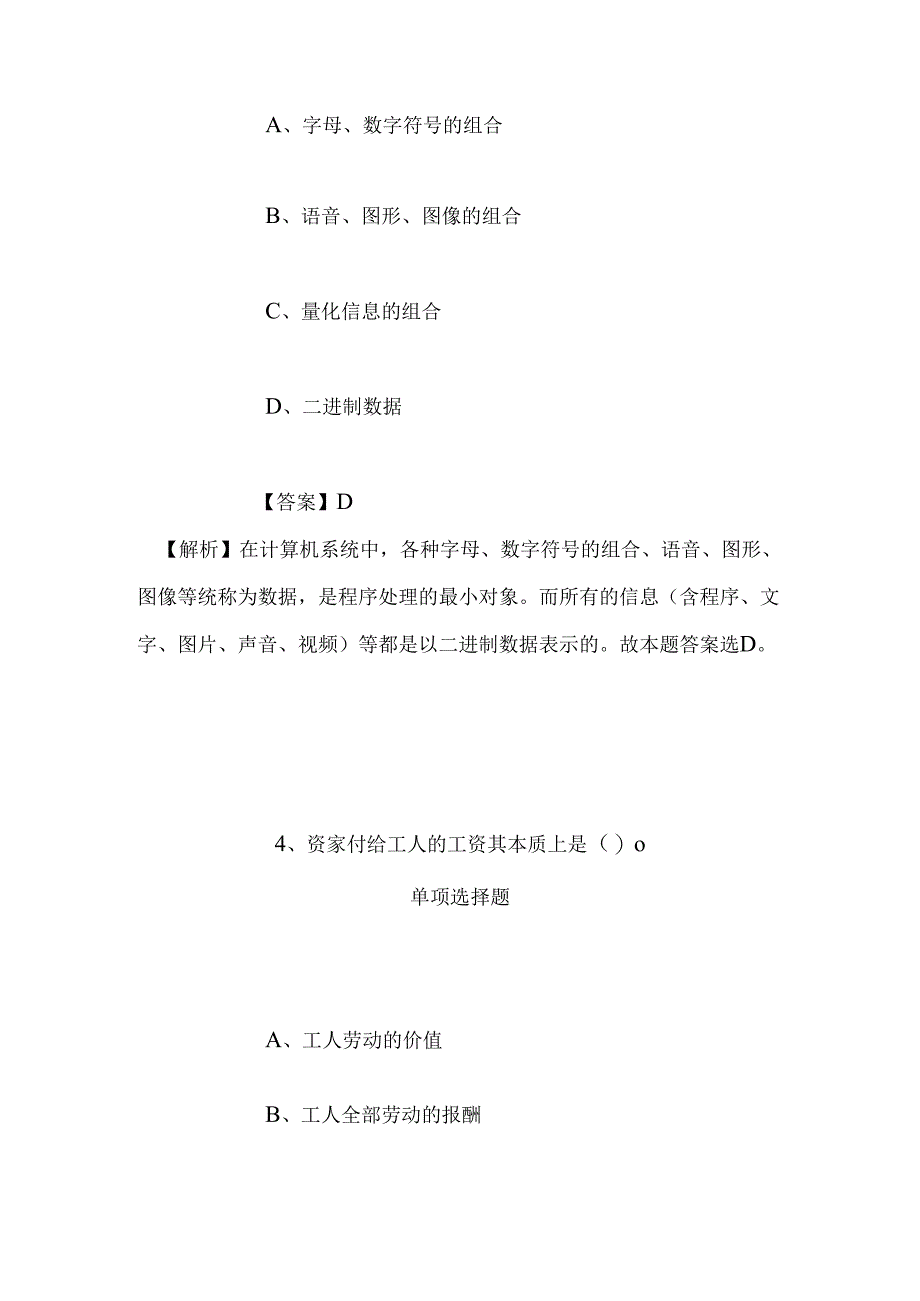 A、字母、数字符号的组合

B、语音、图形、图像的组合

C、量化信息的组合

D、二进制数据

【答案】D

【解析】在计算机系统中，各种字母、数字符号的组合、语音、图形、图像等统称为数据，是程序处理的最小对象。而所有的信息（含程序、文字、图片、声音、视频）等都是以二进制数据表示的。故本题答案选D。

4、资家付给工人的工资其本质上是（）o

单项选择题

A、工人劳动的价值

B、工人全部劳动的报酬